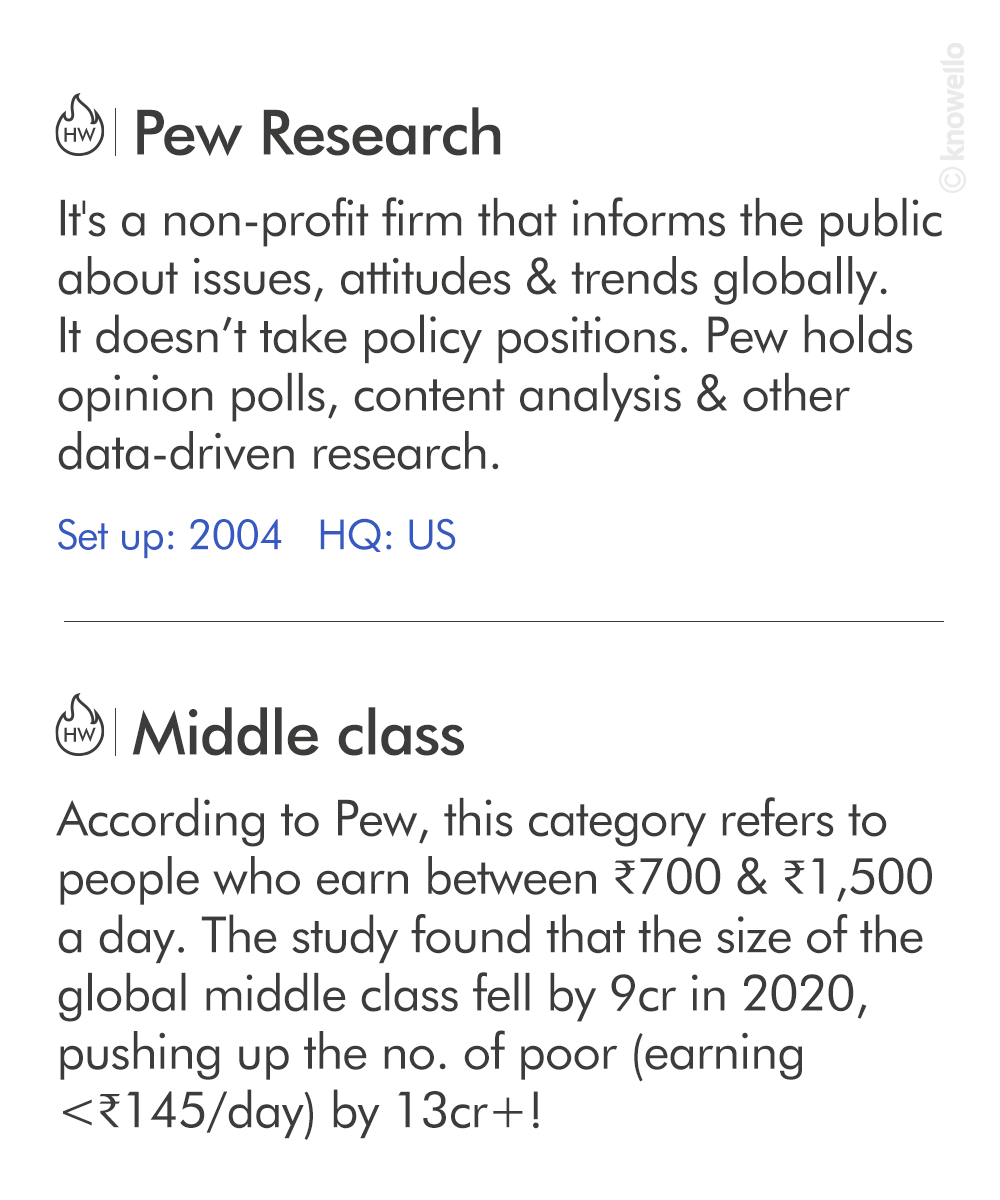 © knowello

HW Pew Research

It's a non-profit firm that informs the public about issues, attitudes & trends globally. It doesn't take policy positions. Pew holds opinion polls, content analysis & other data-driven research.

Set up: 2004 HQ: US

HW Middle class

According to Pew, this category refers to people who earn between ₹700 & ₹1,500 a day. The study found that the size of the global middle class fell by 9cr in 2020, pushing up the no. of poor (earning <₹145/day) by 13cr+!